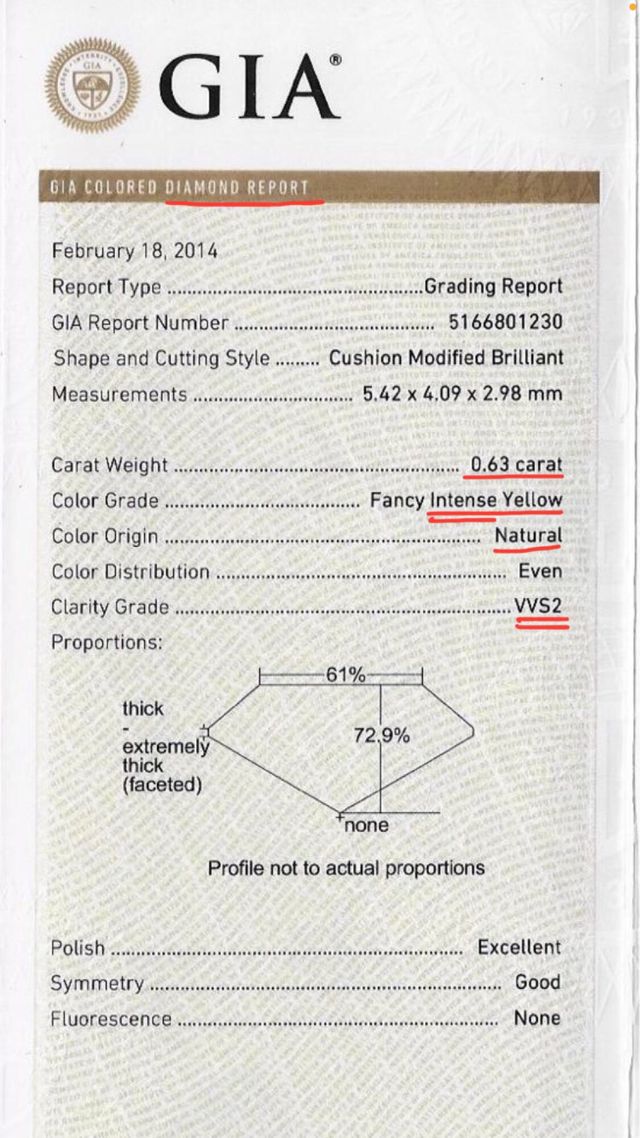 GIA®

GIA COLORED DIAMOND REPORT

February 18, 2014

Report Type Grading Report

GIA Report Number 5166801230

Shape and Cutting Style Cushion Modified Brilliant

Measurements 5.42 x 4.09 x 2.98 mm

Carat Weight 0.63 carat

Color Grade Fancy Intense Yellow

Color Origin Natural

Color Distribution Even

Clarity Grade VVS2

Proportions:

61%

thick
-
extremely
thick
(faceted)

72.9%

none

Profile not to actual proportions

Polish Excellent

Symmetry Good

Fluorescence None